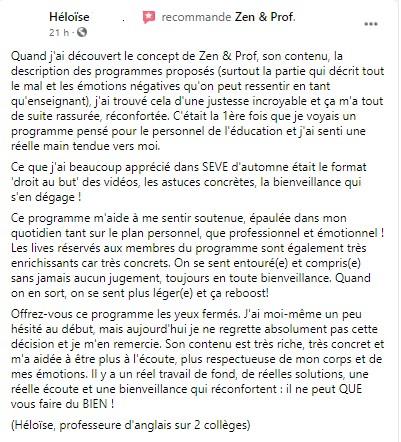 Héloïse . recommande Zen & Prof.
21 h ·

...

Quand j'ai découvert le concept de Zen & Prof, son contenu, la description des programmes proposés (surtout la partie qui décrit tout le mal et les émotions négatives qu'on peut ressentir en tant qu'enseignant), j'ai trouvé cela d'une justesse incroyable et ça m'a tout de suite rassurée, réconfortée. C'était la 1ère fois que je voyais un programme pensé pour le personnel de l'éducation et j'ai senti une réelle main tendue vers moi.

Ce que j'ai beaucoup apprécié dans SEVE d'automne était le format 'droit au but' des vidéos, les astuces concrètes, la bienveillance qui s'en dégage !

Ce programme m'aide à me sentir soutenue, épaulée dans mon quotidien tant sur le plan personnel, que professionnel et émotionnel ! Les lives réservés aux membres du programme sont également très enrichissants car très concrets. On se sent entouré(e) et compris(e) sans jamais aucun jugement, toujours en toute bienveillance. Quand on en sort, on se sent plus léger(e) et ça reboost!

Offrez-vous ce programme les yeux fermés. J'ai moi-même un peu hésité au début, mais aujourd'hui je ne regrette absolument pas cette décision et je m'en remercie. Son contenu est très riche, très concret et m'a aidée à être plus à l'écoute, plus respectueuse de mon corps et de mes émotions. Il y a un réel travail de fond, de réelles solutions, une réelle écoute et une bienveillance qui réconfortent : il ne peut QUE vous faire du BIEN !

(Héloïse, professeure d'anglais sur 2 collèges)